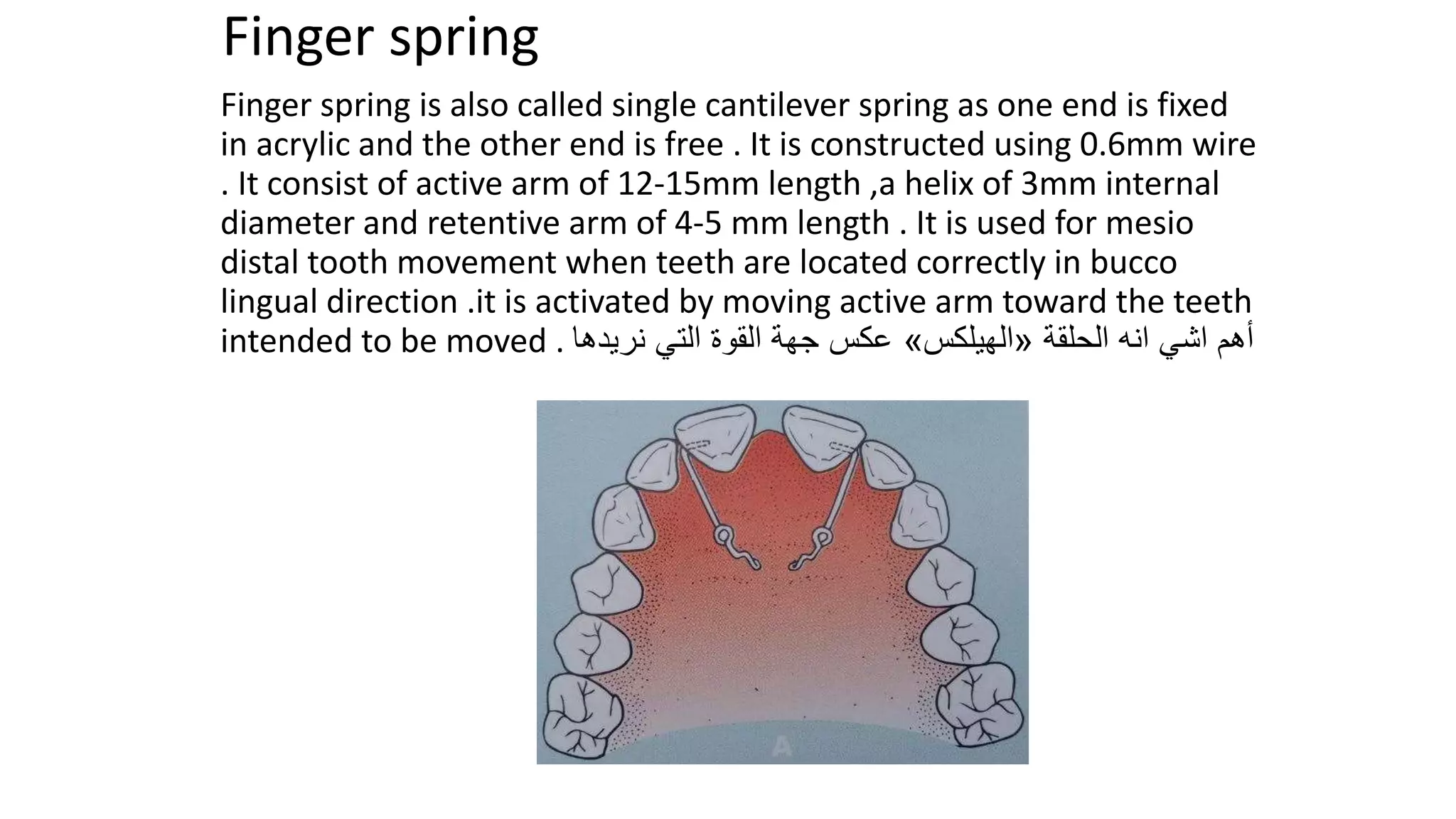 Finger spring

Finger spring is also called single cantilever spring as one end is fixed in acrylic and the other end is free . It is constructed using 0.6mm wire . It consist of active arm of 12-15mm length ,a helix of 3mm internal diameter and retentive arm of 4-5 mm length . It is used for mesio distal tooth movement when teeth are located correctly in bucco lingual direction .it is activated by moving active arm toward the teeth intended to be moved . أهم اشي انه الحلقة «الهيلكس» عكس جهة القوة التي نريدها

A